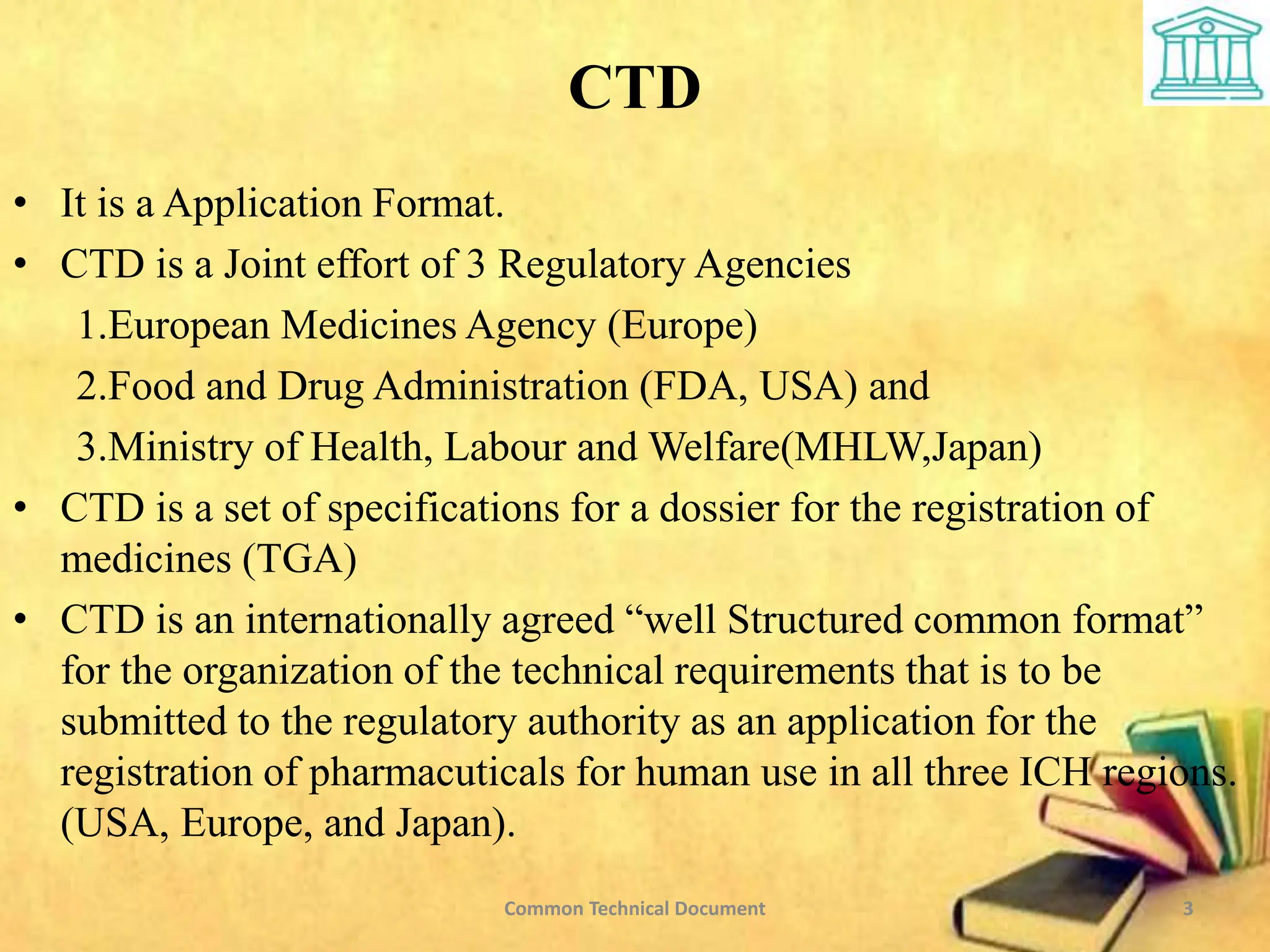 CTD

• It is a Application Format.
• CTD is a Joint effort of 3 Regulatory Agencies
1.European Medicines Agency (Europe)
2.Food and Drug Administration (FDA, USA) and
3.Ministry of Health, Labour and Welfare(MHLW,Japan)
• CTD is a set of specifications for a dossier for the registration of medicines (TGA)
• CTD is an internationally agreed “well Structured common format” for the organization of the technical requirements that is to be submitted to the regulatory authority as an application for the registration of pharmacuticals for human use in all three ICH regions. (USA, Europe, and Japan).

Common Technical Document

3